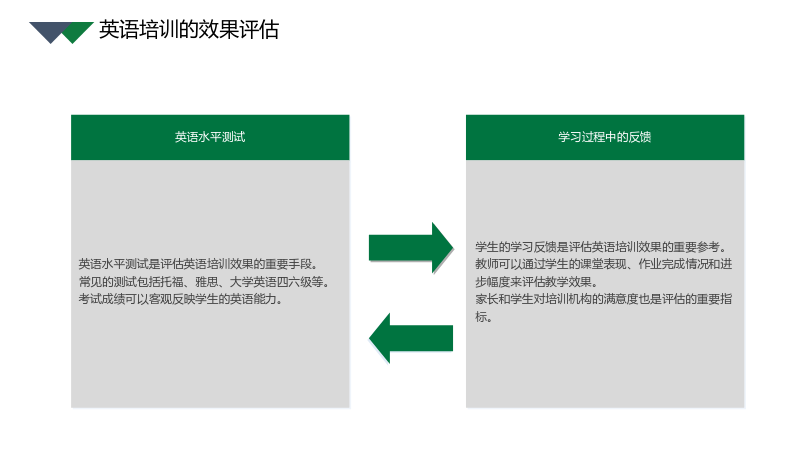 英语培训的效果评估

英语水平测试

英语水平测试是评估英语培训效果的重要手段。
常见的测试包括托福、雅思、大学英语四六级等。
考试成绩可以客观反映学生的英语能力。

学习过程中的反馈

学生的学习反馈是评估英语培训效果的重要参考。
教师可以通过学生的课堂表现、作业完成情况和进步幅度来评估教学效果。
家长和学生对培训机构的满意度也是评估的重要指标。